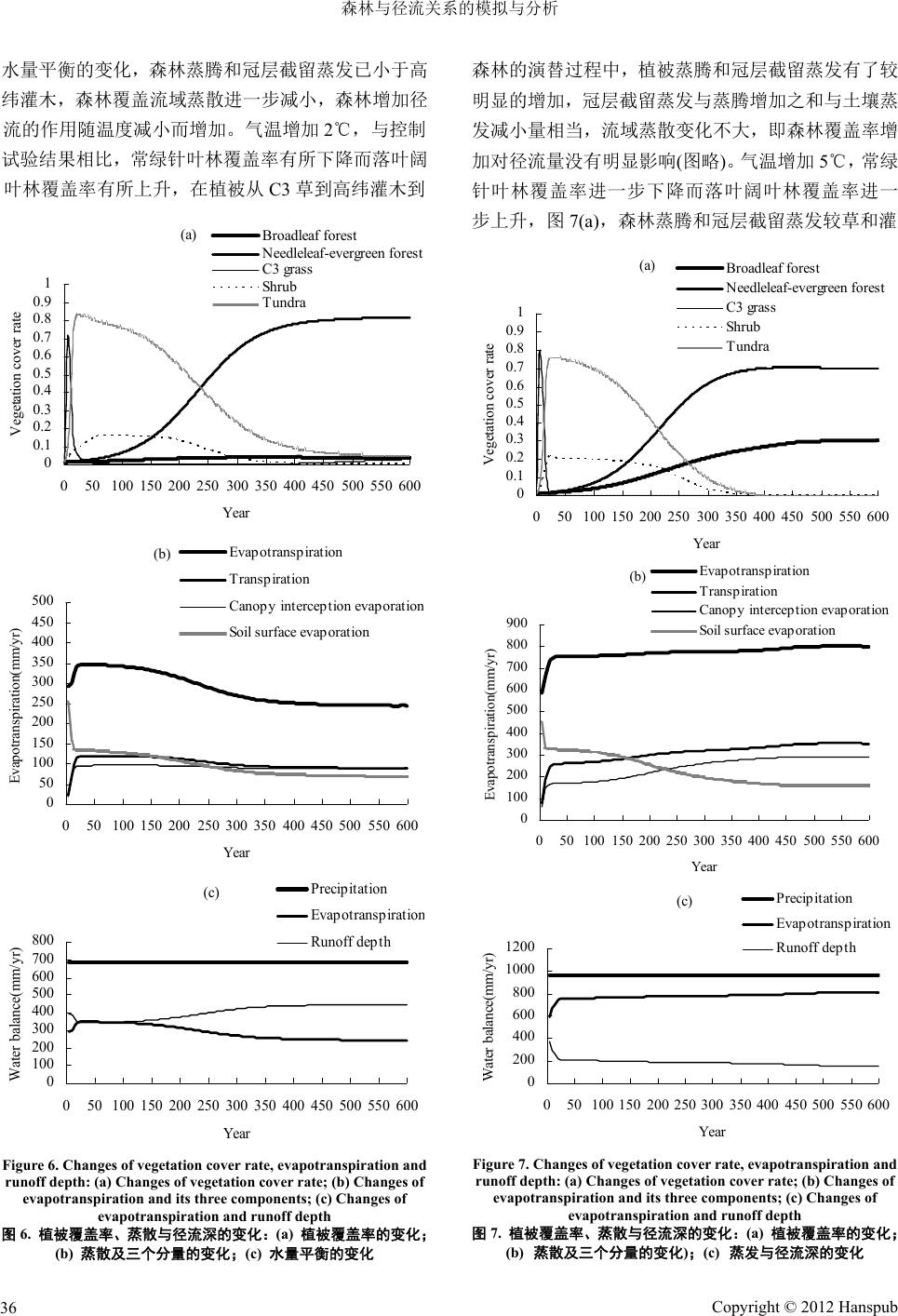 森林与径流关系的模拟与分析

水量平衡的变化，森林蒸腾和冠层截留蒸发已小于高纬灌木，森林覆盖流域蒸散进一步减小，森林增加径流的作用随温度减小而增加。气温增加 2℃，与控制试验结果相比，常绿针叶林覆盖率有所下降而落叶阔叶林覆盖率有所上升，在植被从 C3 草到高纬灌木到

(a)
Broadleaf forest
Needleleaf-evergreen forest
C3 grass
Shrub
Tundra
Vegetation cover rate
1
0.9
0.8
0.7
0.6
0.5
0.4
0.3
0.2
0.1
0
0 50 100 150 200 250 300 350 400 450 500 550 600
Year

(b)
Evapotranspiration
Transpiration
Canopy interception evaporation
Soil surface evaporation
Evapotranspiration(mm/yr)
500
450
400
350
300
250
200
150
100
50
0
0 50 100 150 200 250 300 350 400 450 500 550 600
Year

(c)
Precipitation
Evapotranspiration
Runoff depth
Water balance(mm/yr)
800
700
600
500
400
300
200
100
0
0 50 100 150 200 250 300 350 400 450 500 550 600
Year

Figure 6. Changes of vegetation cover rate, evapotranspiration and runoff depth: (a) Changes of vegetation cover rate; (b) Changes of evapotranspiration and its three components; (c) Changes of evapotranspiration and runoff depth
图 6. 植被覆盖率、蒸散与径流深的变化：(a) 植被覆盖率的变化；(b) 蒸散及三个分量的变化；(c) 水量平衡的变化

森林的演替过程中，植被蒸腾和冠层截留蒸发有了较明显的增加，冠层截留蒸发与蒸腾增加之和与土壤蒸发减小量相当，流域蒸散变化不大，即森林覆盖率增加对径流量没有明显影响(图略)。气温增加 5℃，常绿针叶林覆盖率进一步下降而落叶阔叶林覆盖率进一步上升，图 7(a)，森林蒸腾和冠层截留蒸发较草和灌

(a)
Broadleaf forest
Needleleaf-evergreen forest
C3 grass
Shrub
Tundra
Vegetation cover rate
1
0.9
0.8
0.7
0.6
0.5
0.4
0.3
0.2
0.1
0
0 50 100 150 200 250 300 350 400 450 500 550 600
Year

(b)
Evapotranspiration
Transpiration
Canopy interception evaporation
Soil surface evaporation
Evapotranspiration(mm/yr)
900
800
700
600
500
400
300
200
100
0
0 50 100 150 200 250 300 350 400 450 500 550 600
Year

(c)
Precipitation
Evapotranspiration
Runoff depth
Water balance(mm/yr)
1200
1000
800
600
400
200
0
0 50 100 150 200 250 300 350 400 450 500 550 600
Year

Figure 7. Changes of vegetation cover rate, evapotranspiration and runoff depth: (a) Changes of vegetation cover rate; (b) Changes of evapotranspiration and its three components; (c) Changes of evapotranspiration and runoff depth
图 7. 植被覆盖率、蒸散与径流深的变化：(a) 植被覆盖率的变化；(b) 蒸散及三个分量的变化)；(c) 蒸发与径流深的变化

36
Copyright © 2012 Hanspub